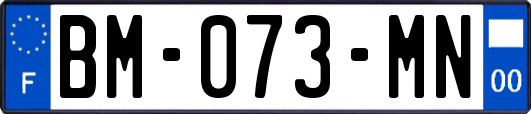 F
BM-073-MN
00